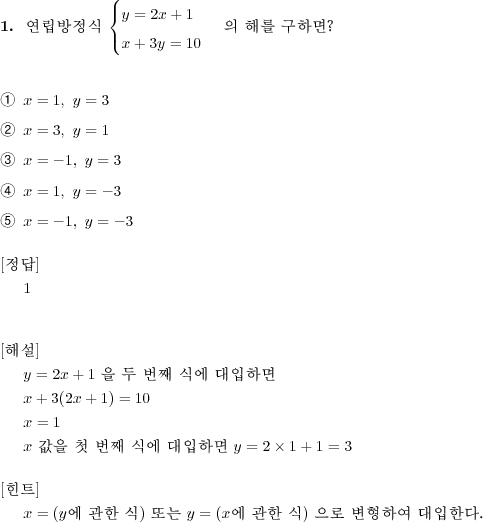 **1.** 연립방정식 $\begin{cases} y = 2x + 1 \\ x + 3y = 10 \end{cases}$ 의 해를 구하면?

① $x = 1,\ y = 3$

② $x = 3,\ y = 1$

③ $x = -1,\ y = 3$

④ $x = 1,\ y = -3$

⑤ $x = -1,\ y = -3$

[정답]
1

[해설]
$y = 2x + 1$ 을 두 번째 식에 대입하면
$x + 3(2x + 1) = 10$
$x = 1$
$x$ 값을 첫 번째 식에 대입하면 $y = 2 \times 1 + 1 = 3$

[힌트]
$x = (y$에 관한 식$)$ 또는 $y = (x$에 관한 식$)$ 으로 변형하여 대입한다.